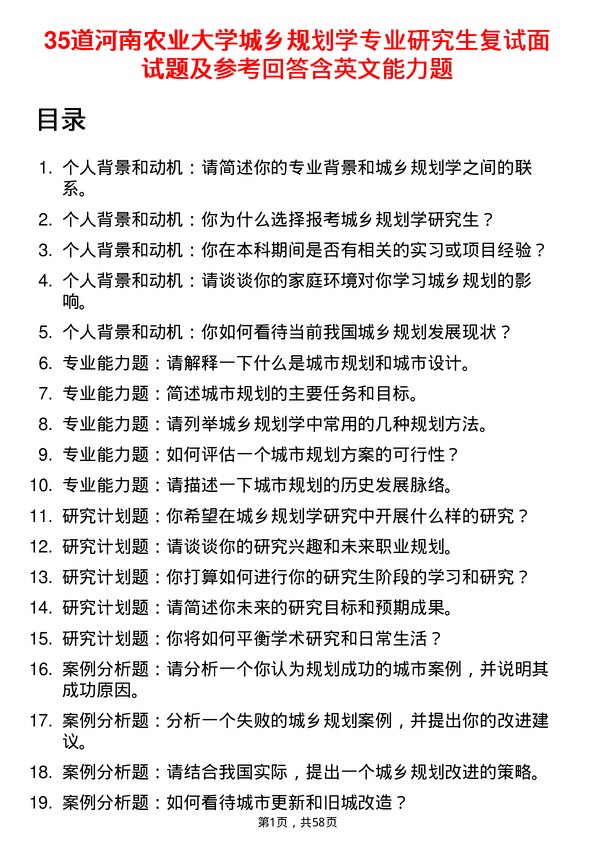 35道河南农业大学城乡规划学专业研究生复试面试题及参考回答含英文能力题

目录

1. 个人背景和动机：请简述你的专业背景和城乡规划学之间的联系。
2. 个人背景和动机：你为什么选择报考城乡规划学研究生？
3. 个人背景和动机：你在本科期间是否有相关的实习或项目经验？
4. 个人背景和动机：请谈谈你的家庭环境对你学习城乡规划的影响。
5. 个人背景和动机：你如何看待当前我国城乡规划发展现状？
6. 专业能力题：请解释一下什么是城市规划和城市设计。
7. 专业能力题：简述城市规划的主要任务和目标。
8. 专业能力题：请列举城乡规划学中常用的几种规划方法。
9. 专业能力题：如何评估一个城市规划方案的可行性？
10. 专业能力题：请描述一下城市规划的历史发展脉络。
11. 研究计划题：你希望在城乡规划学研究中开展什么样的研究？
12. 研究计划题：请谈谈你的研究兴趣和未来职业规划。
13. 研究计划题：你打算如何进行你的研究生阶段的学习和研究？
14. 研究计划题：请简述你未来的研究目标和预期成果。
15. 研究计划题：你将如何平衡学术研究和日常生活？
16. 案例分析题：请分析一个你认为规划成功的城市案例，并说明其成功原因。
17. 案例分析题：分析一个失败的城乡规划案例，并提出你的改进建议。
18. 案例分析题：请结合我国实际，提出一个城乡规划改进的策略。
19. 案例分析题：如何看待城市更新和旧城改造？

第1页，共58页